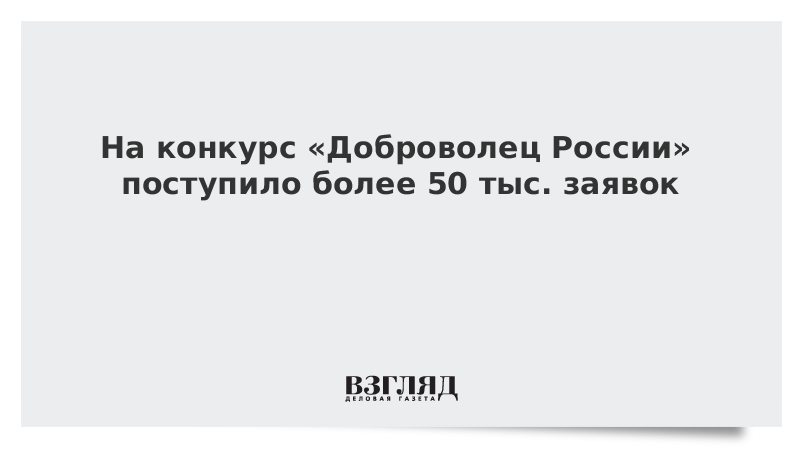 На конкурс «Доброволец России» поступило более 50 тыс. заявок

ВЗГЛЯД
ДЕЛОВАЯ ГАЗЕТА